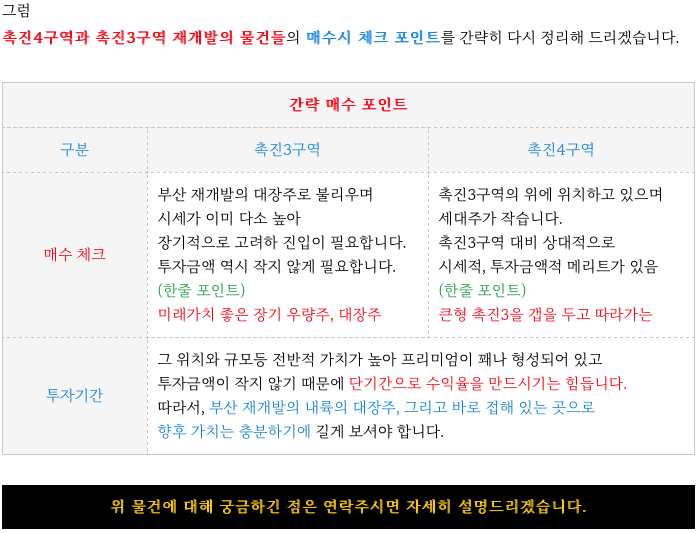 그럼

촉진4구역과 촉진3구역 재개발의 물건들의 매수시 체크 포인트를 간략히 다시 정리해 드리겠습니다.

| 간략 매수 포인트 | | |
|---|---|---|
| 구분 | 촉진3구역 | 촉진4구역 |
| 매수 체크 | 부산 재개발의 대장주로 불리우며 시세가 이미 다소 높아 장기적으로 고려하 진입이 필요합니다. 투자금액 역시 작지 않게 필요합니다. (한줄 포인트) 미래가치 좋은 장기 우량주, 대장주 | 촉진3구역의 위에 위치하고 있으며 세대주가 작습니다. 촉진3구역 대비 상대적으로 시세적, 투자금액적 메리트가 있음 (한줄 포인트) 큰형 촉진3을 갭을 두고 따라가는 |
| 투자기간 | 그 위치와 규모등 전반적 가치가 높아 프리미엄이 꽤나 형성되어 있고 투자금액이 작지 않기 때문에 단기간으로 수익율을 만드시기는 힘듭니다. 따라서, 부산 재개발의 내륙의 대장주, 그리고 바로 접해 있는 곳으로 향후 가치는 충분하기에 길게 보셔야 합니다. | |

위 물건에 대해 궁금하긴 점은 연락주시면 자세히 설명드리겠습니다.